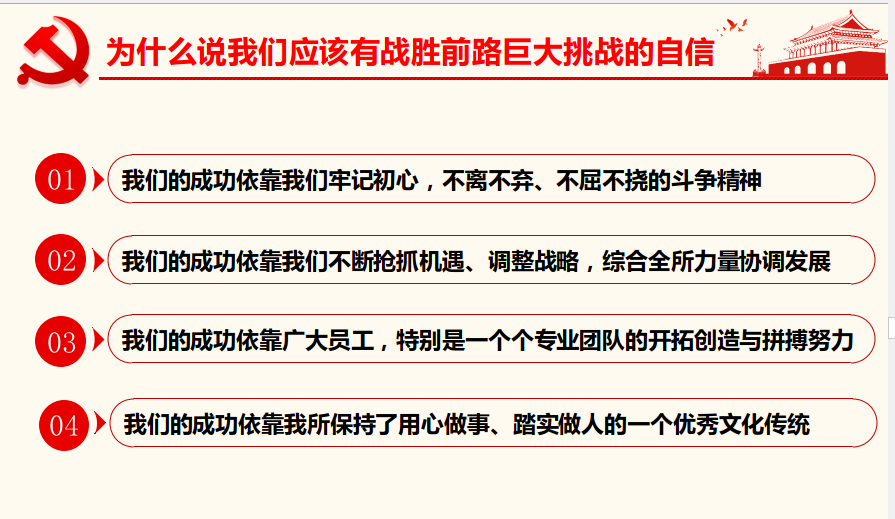 为什么说我们应该有战胜前路巨大挑战的自信

01
我们的成功依靠我们牢记初心，不离不弃、不屈不挠的斗争精神

02
我们的成功依靠我们不断抢抓机遇、调整战略，综合全所力量协调发展

03
我们的成功依靠广大员工，特别是一个个专业团队的开拓创造与拼搏努力

04
我们的成功依靠我所保持了用心做事、踏实做人的一个优秀文化传统